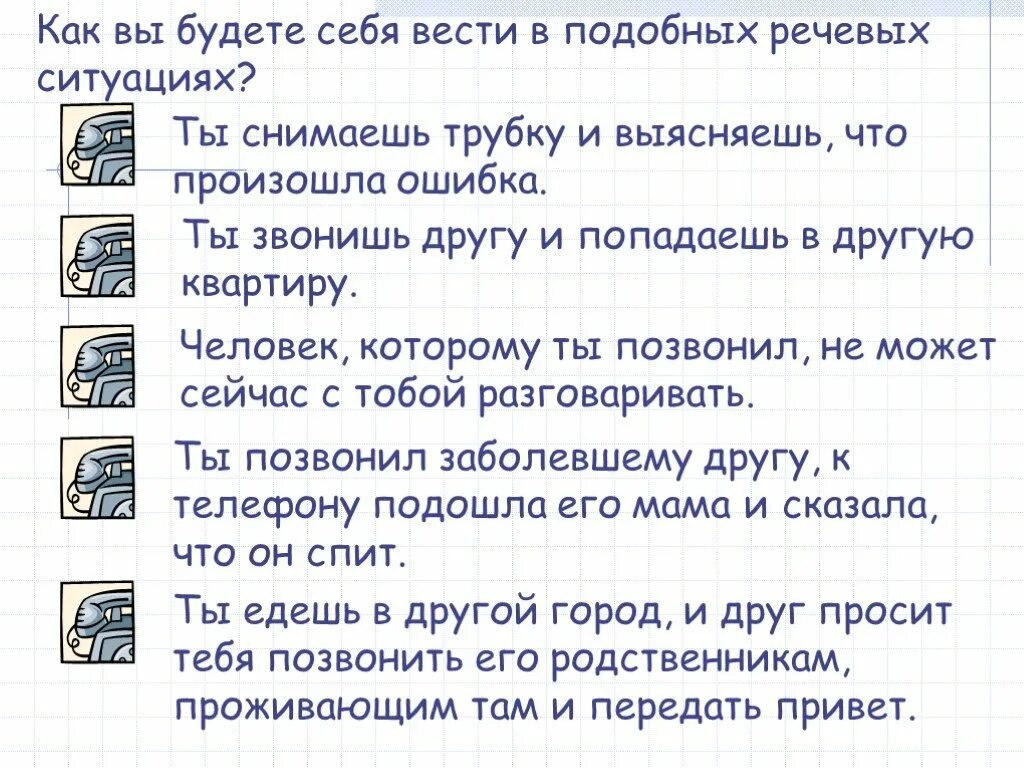 Как вы будете себя вести в подобных речевых ситуациях?

Ты снимаешь трубку и выясняешь, что произошла ошибка.

Ты звонишь другу и попадаешь в другую квартиру.

Человек, которому ты позвонил, не может сейчас с тобой разговаривать.

Ты позвонил заболевшему другу, к телефону подошла его мама и сказала, что он спит.

Ты едешь в другой город, и друг просит тебя позвонить его родственникам, проживающим там и передать привет.